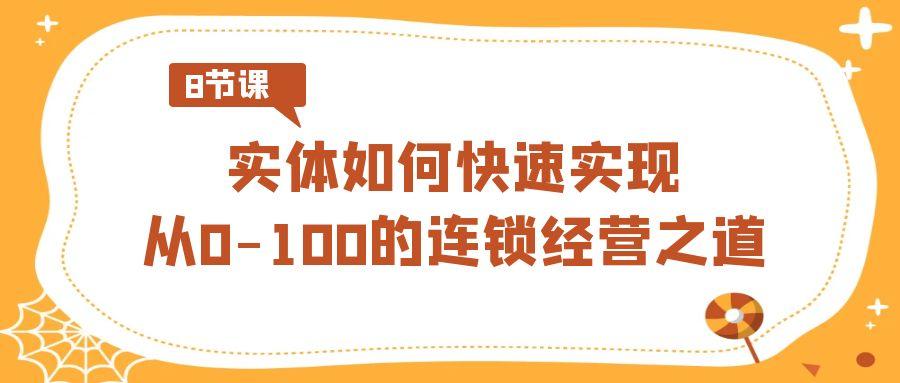 8节课

实体如何快速实现
从0-100的连锁经营之道